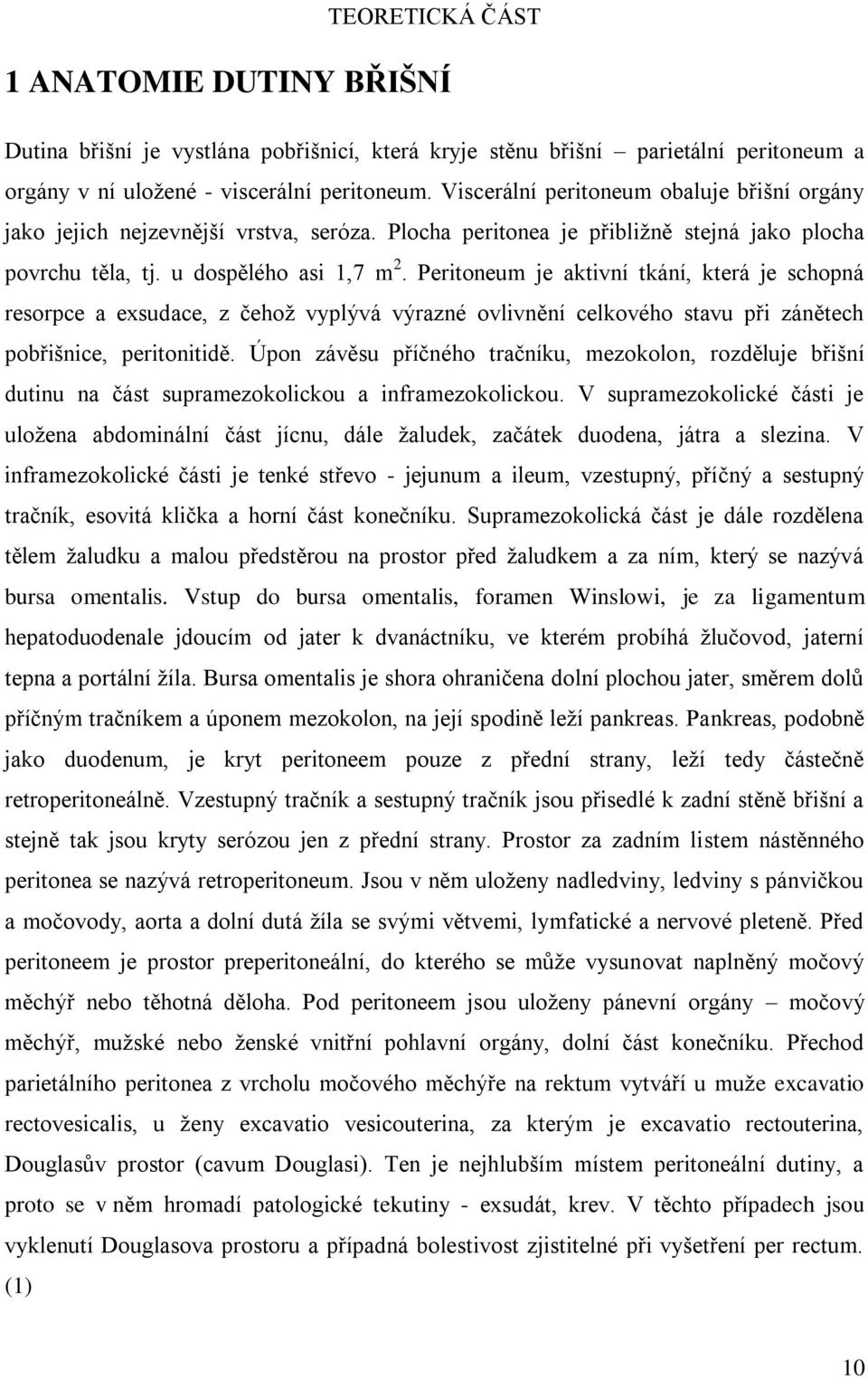 TEORETICKÁ ČÁST

1 ANATOMIE DUTINY BŘIŠNÍ

Dutina břišní je vystlána pobřišnicí, která kryje stěnu břišní – parietální peritoneum a orgány v ní uložené - viscerální peritoneum. Viscerální peritoneum obaluje břišní orgány jako jejich nejzevnější vrstva, seróza. Plocha peritonea je přibližně stejná jako plocha povrchu těla, tj. u dospělého asi 1,7 m$^2$. Peritoneum je aktivní tkání, která je schopná resorpce a exsudace, z čehož vyplývá výrazné ovlivnění celkového stavu při zánětech pobřišnice, peritonitidě. Úpon závěsu příčného tračníku, mezokolon, rozděluje břišní dutinu na část supramezokolickou a inframezokolickou. V supramezokolické části je uložena abdominální část jícnu, dále žaludek, začátek duodena, játra a slezina. V inframezokolické části je tenké střevo - jejunum a ileum, vzestupný, příčný a sestupný tračník, esovitá klička a horní část konečníku. Supramezokolická část je dále rozdělena tělem žaludku a malou předstěrou na prostor před žaludkem a za ním, který se nazývá bursa omentalis. Vstup do bursa omentalis, foramen Winslowi, je za ligamentum hepatoduodenale jdoucím od jater k dvanáctníku, ve kterém probíhá žlučovod, jaterní tepna a portální žíla. Bursa omentalis je shora ohraničena dolní plochou jater, směrem dolů příčným tračníkem a úponem mezokolon, na její spodině leží pankreas. Pankreas, podobně jako duodenum, je kryt peritoneem pouze z přední strany, leží tedy částečně retroperitoneálně. Vzestupný tračník a sestupný tračník jsou přisedlé k zadní stěně břišní a stejně tak jsou kryty serózou jen z přední strany. Prostor za zadním listem nástěnného peritonea se nazývá retroperitoneum. Jsou v něm uloženy nadledviny, ledviny s pánvičkou a močovody, aorta a dolní dutá žíla se svými větvemi, lymfatické a nervové pleteně. Před peritoneem je prostor preperitoneální, do kterého se může vysunovat naplněný močový měchýř nebo těhotná děloha. Pod peritoneem jsou uloženy pánevní orgány – močový měchýř, mužské nebo ženské vnitřní pohlavní orgány, dolní část konečníku. Přechod parietálního peritonea z vrcholu močového měchýře na rektum vytváří u muže excavatio rectovesicalis, u ženy excavatio vesicouterina, za kterým je excavatio rectouterina, Douglasův prostor (cavum Douglasi). Ten je nejhlubším místem peritoneální dutiny, a proto se v něm hromadí patologické tekutiny - exsudát, krev. V těchto případech jsou vyklenutí Douglasova prostoru a případná bolestivost zjistitelné při vyšetření per rectum. (1)

10